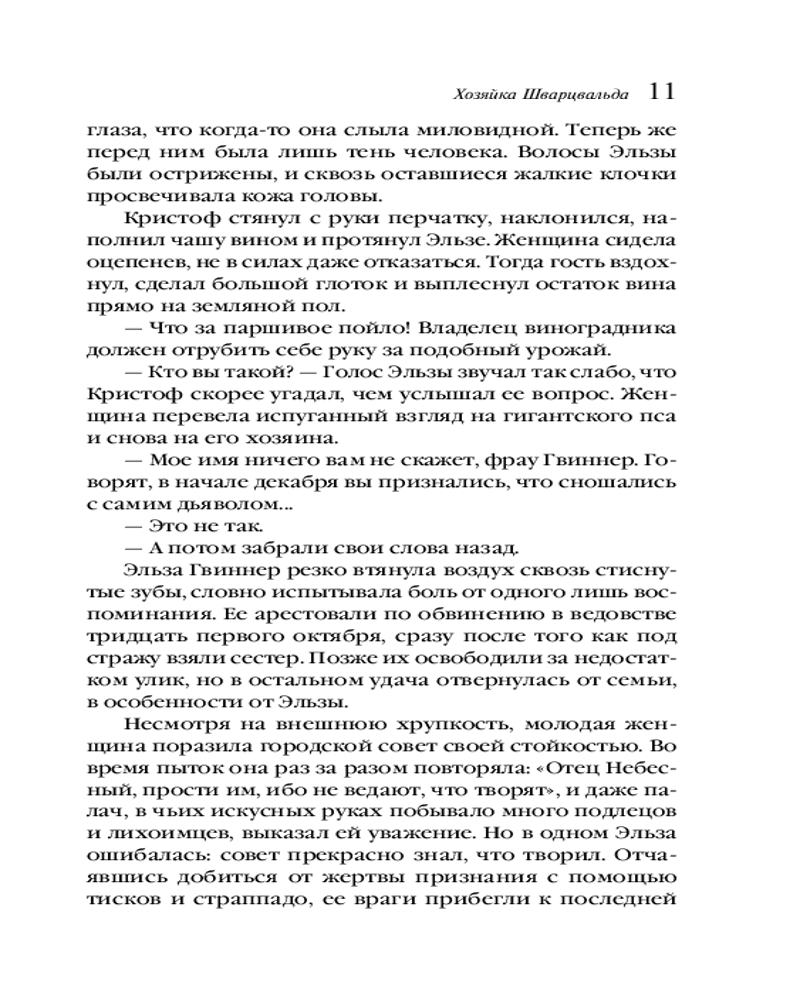 Хозяйка Шварцвальда 11

глаза, что когда-то она слыла миловидной. Теперь же перед ним была лишь тень человека. Волосы Эльзы были острижены, и сквозь оставшиеся жалкие клочки просвечивала кожа головы.

Кристоф стянул с руки перчатку, наклонился, наполнил чашу вином и протянул Эльзе. Женщина сидела оцепенев, не в силах даже отказаться. Тогда гость вздохнул, сделал большой глоток и выплеснул остаток вина прямо на земляной пол.

— Что за паршивое пойло! Владелец виноградника должен отрубить себе руку за подобный урожай.

— Кто вы такой? — Голос Эльзы звучал так слабо, что Кристоф скорее угадал, чем услышал ее вопрос. Женщина перевела испуганный взгляд на гигантского пса и снова на его хозяина.

— Мое имя ничего вам не скажет, фрау Гвиннер. Говорят, в начале декабря вы признались, что сношались с самим дьяволом...

— Это не так.

— А потом забрали свои слова назад.

Эльза Гвиннер резко втянула воздух сквозь стиснутые зубы, словно испытывала боль от одного лишь воспоминания. Ее арестовали по обвинению в ведовстве тридцать первого октября, сразу после того как под стражу взяли сестер. Позже их освободили за недостатком улик, но в остальном удача отвернулась от семьи, в особенности от Эльзы.

Несмотря на внешнюю хрупкость, молодая женщина поразила городской совет своей стойкостью. Во время пыток она раз за разом повторяла: «Отец Небесный, прости им, ибо не ведают, что творят», и даже палач, в чьих искусных руках побывало много подлецов и лихоимцев, выказал ей уважение. Но в одном Эльза ошибалась: совет прекрасно знал, что творил. Отчаявшись добиться от жертвы признания с помощью тисков и страппадо, ее враги прибегли к последней